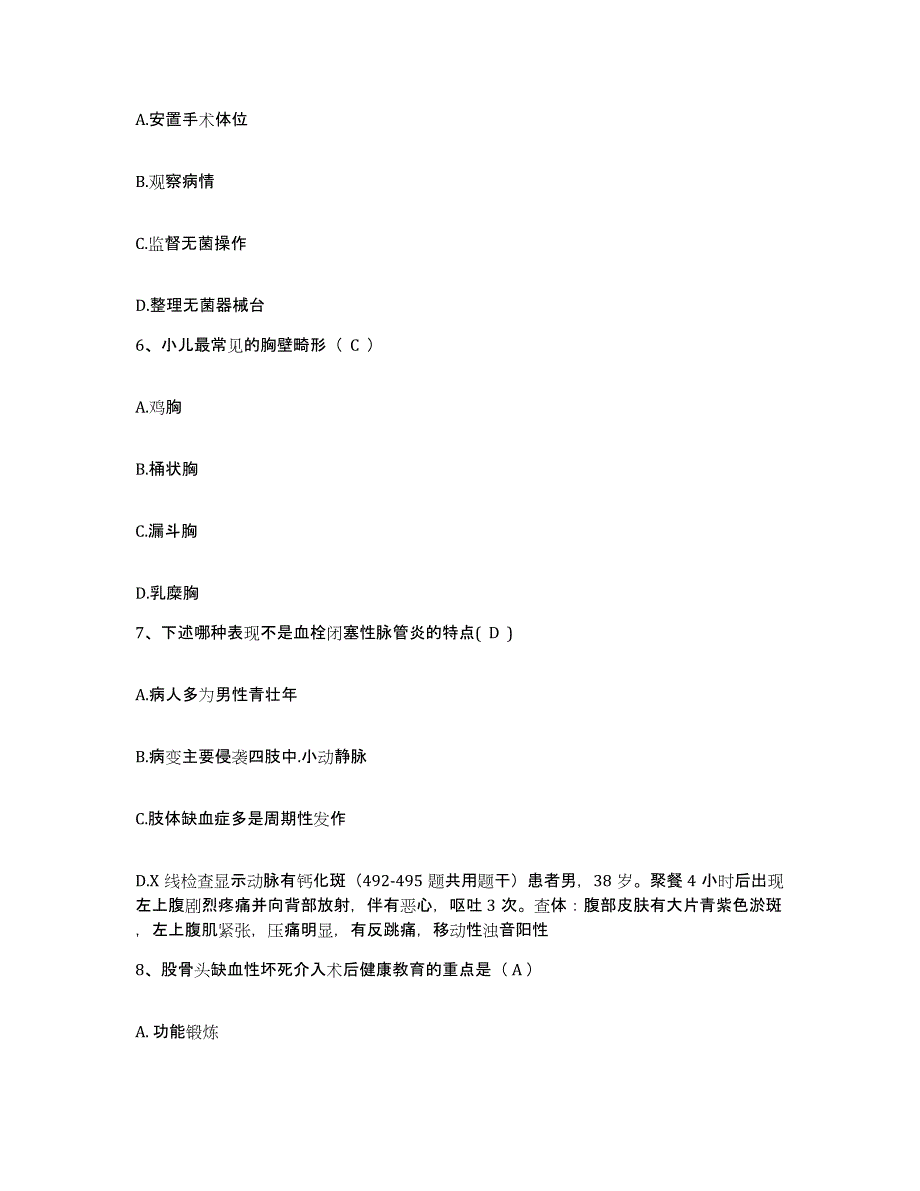 A.安置手术体位

B.观察病情

C.监督无菌操作

D.整理无菌器械台

6、小儿最常见的胸壁畸形（ C ）

A.鸡胸

B.桶状胸

C.漏斗胸

D.乳糜胸

7、下述哪种表现不是血栓闭塞性脉管炎的特点( D )

A.病人多为男性青壮年

B.病变主要侵袭四肢中.小动静脉

C.肢体缺血症多是周期性发作

D.X 线检查显示动脉有钙化斑（492-495 题共用题干）患者男，38 岁。聚餐 4 小时后出现左上腹剧烈疼痛并向背部放射，伴有恶心，呕吐 3 次。查体：腹部皮肤有大片青紫色淤斑，左上腹肌紧张，压痛明显，有反跳痛，移动性浊音阳性

8、股骨头缺血性坏死介入术后健康教育的重点是（ A ）

A. 功能锻炼